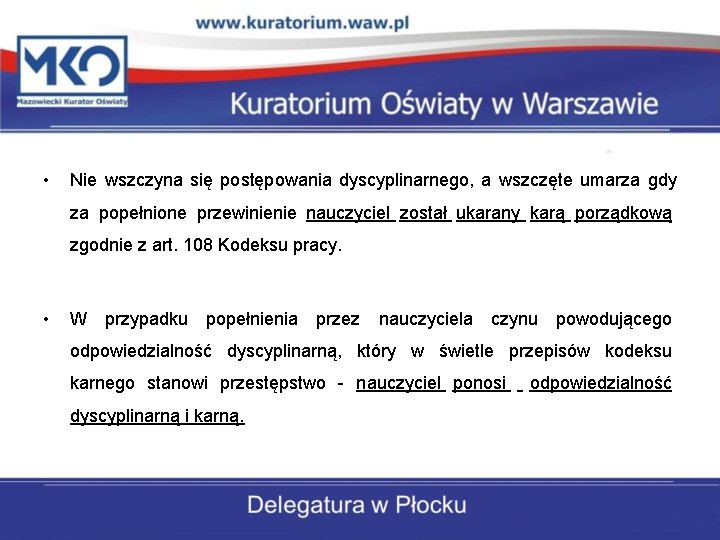 www.kuratorium.waw.pl

MKO

Mazowiecki Kurator Oświaty

Kuratorium Oświaty w Warszawie

• Nie wszczyna się postępowania dyscyplinarnego, a wszczęte umarza gdy za popełnione przewinienie nauczyciel został ukarany karą porządkową zgodnie z art. 108 Kodeksu pracy.

• W przypadku popełnienia przez nauczyciela czynu powodującego odpowiedzialność dyscyplinarną, który w świetle przepisów kodeksu karnego stanowi przestępstwo - nauczyciel ponosi odpowiedzialność dyscyplinarną i karną.

Delegatura w Płocku